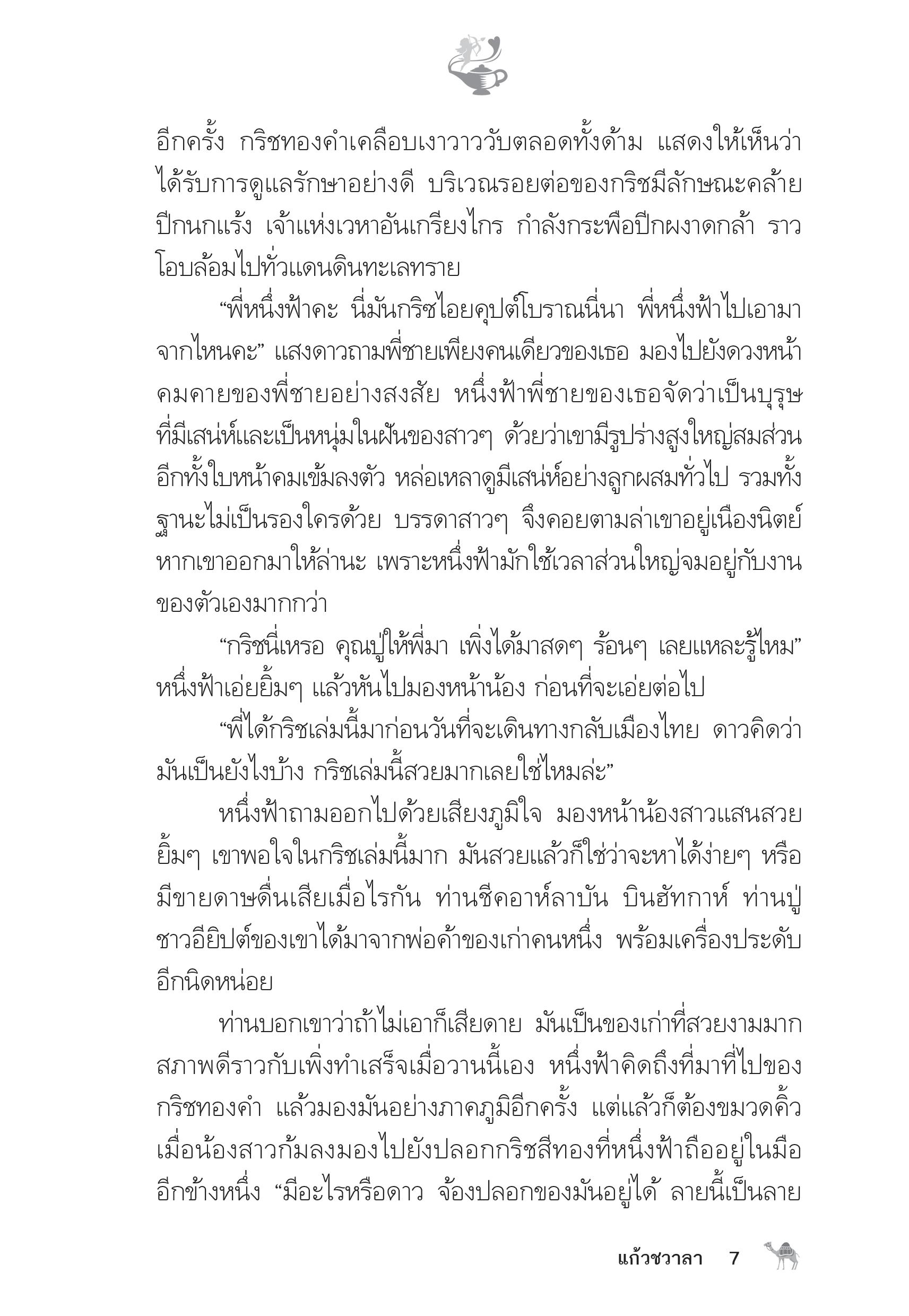 อีกครั้ง กริชทองคำเคลือบเงาวาววับตลอดทั้งด้าม แสดงให้เห็นว่าได้รับการดูแลรักษาอย่างดี บริเวณรอยต่อของกริชมีลักษณะคล้ายปีกนกแร้ง เจ้าแห่งเวหาอันเกรียงไกร กำลังกระพือปีกผงาดกล้า ราวโอบล้อมไปทั่วแดนดินทะเลทราย

“พี่หนึ่งฟ้าคะ นี่มันกริชไอยคุปต์โบราณนี่นา พี่หนึ่งฟ้าไปเอามาจากไหนคะ” แสงดาวถามพี่ชายเพียงคนเดียวของเธอ มองไปยังดวงหน้าคมคายของพี่ชายอย่างสงสัย หนึ่งฟ้าพี่ชายของเธอจัดว่าเป็นบุรุษที่มีเสน่ห์และเป็นหนุ่มในฝันของสาวๆ ด้วยว่าเขามีรูปร่างสูงใหญ่สมส่วน อีกทั้งใบหน้าคมเข้มลงตัว หล่อเหลาดูมีเสน่ห์อย่างลูกผสมทั่วไป รวมทั้งฐานะไม่เป็นรองใครด้วย บรรดาสาวๆ จึงคอยตามล่าเขาอยู่เนืองนิตย์ หากเขาออกมาให้ล่านะ เพราะหนึ่งฟ้ามักใช้เวลาส่วนใหญ่จมอยู่กับงานของตัวเองมากกว่า

“กริชนี่เหรอ คุณปู่ให้พี่มา เพิ่งได้มาสดๆ ร้อนๆ เลยแหละรู้ไหม” หนึ่งฟ้าเอ่ยยิ้มๆ แล้วหันไปมองหน้าน้อง ก่อนที่จะเอ่ยต่อไป

“พี่ได้กริชเล่มนี้มาก่อนวันที่จะเดินทางกลับเมืองไทย ดาวคิดว่ามันเป็นยังไงบ้าง กริชเล่มนี้สวยมากเลยใช่ไหมล่ะ”

หนึ่งฟ้าถามออกไปด้วยเสียงภูมิใจ มองหน้าน้องสาวแสนสวยยิ้มๆ เขาพอใจในกริชเล่มนี้มาก มันสวยแล้วก็ใช่ว่าจะหาได้ง่ายๆ หรือมีขายดาษดื่นเสียเมื่อไรกัน ท่านชีคอาห์ลาบัน บินฮัทกาห์ ท่านปู่ชาวอียิปต์ของเขาได้มาจากพ่อค้าของเก่าคนหนึ่ง พร้อมเครื่องประดับอีกนิดหน่อย

ท่านบอกเขาว่าถ้าไม่เอาก็เสียดาย มันเป็นของเก่าที่สวยงามมาก สภาพดีราวกับเพิ่งทำเสร็จเมื่อวานนี้เอง หนึ่งฟ้าคิดถึงที่มาที่ไปของกริชทองคำ แล้วมองมันอย่างภาคภูมิอีกครั้ง แต่แล้วก็ต้องขมวดคิ้วเมื่อน้องสาวก้มลงมองไปยังปลอกกริชสีทองที่หนึ่งฟ้าถืออยู่ในมืออีกข้างหนึ่ง “มีอะไรหรือดาว จ้องปลอกของมันอยู่ได้ ลายนี้เป็นลาย

แก้วชวาลา 7